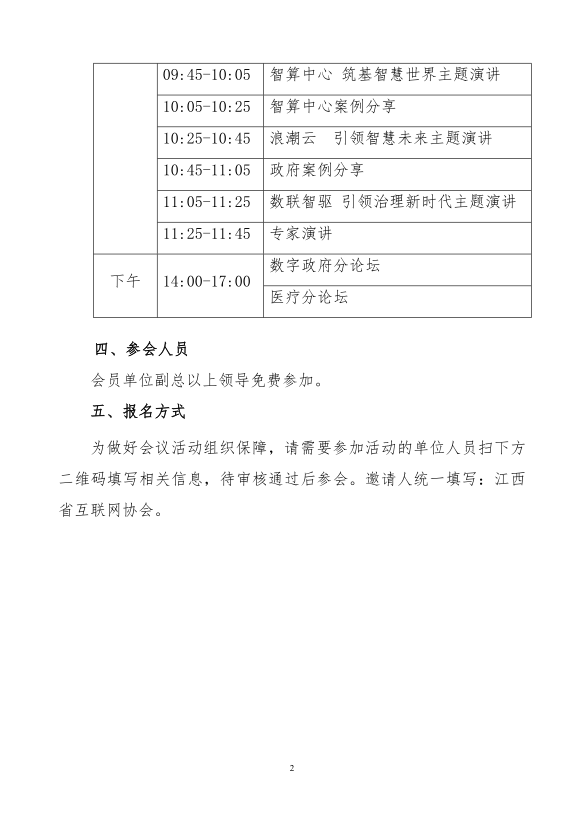 |  |  |  |
|---|---|---|
|  | 09:45-10:05 | 智算中心 筑基智慧世界主题演讲 |
|  | 10:05-10:25 | 智算中心案例分享 |
|  | 10:25-10:45 | 浪潮云　引领智慧未来主题演讲 |
|  | 10:45-11:05 | 政府案例分享 |
|  | 11:05-11:25 | 数联智驱 引领治理新时代主题演讲 |
|  | 11:25-11:45 | 专家演讲 |
| 下午 | 14:00-17:00 | 数字政府分论坛 |
|  |  | 医疗分论坛 |

四、参会人员

会员单位副总以上领导免费参加。

五、报名方式

为做好会议活动组织保障，请需要参加活动的单位人员扫下方二维码填写相关信息，待审核通过后参会。邀请人统一填写：江西省互联网协会。

2